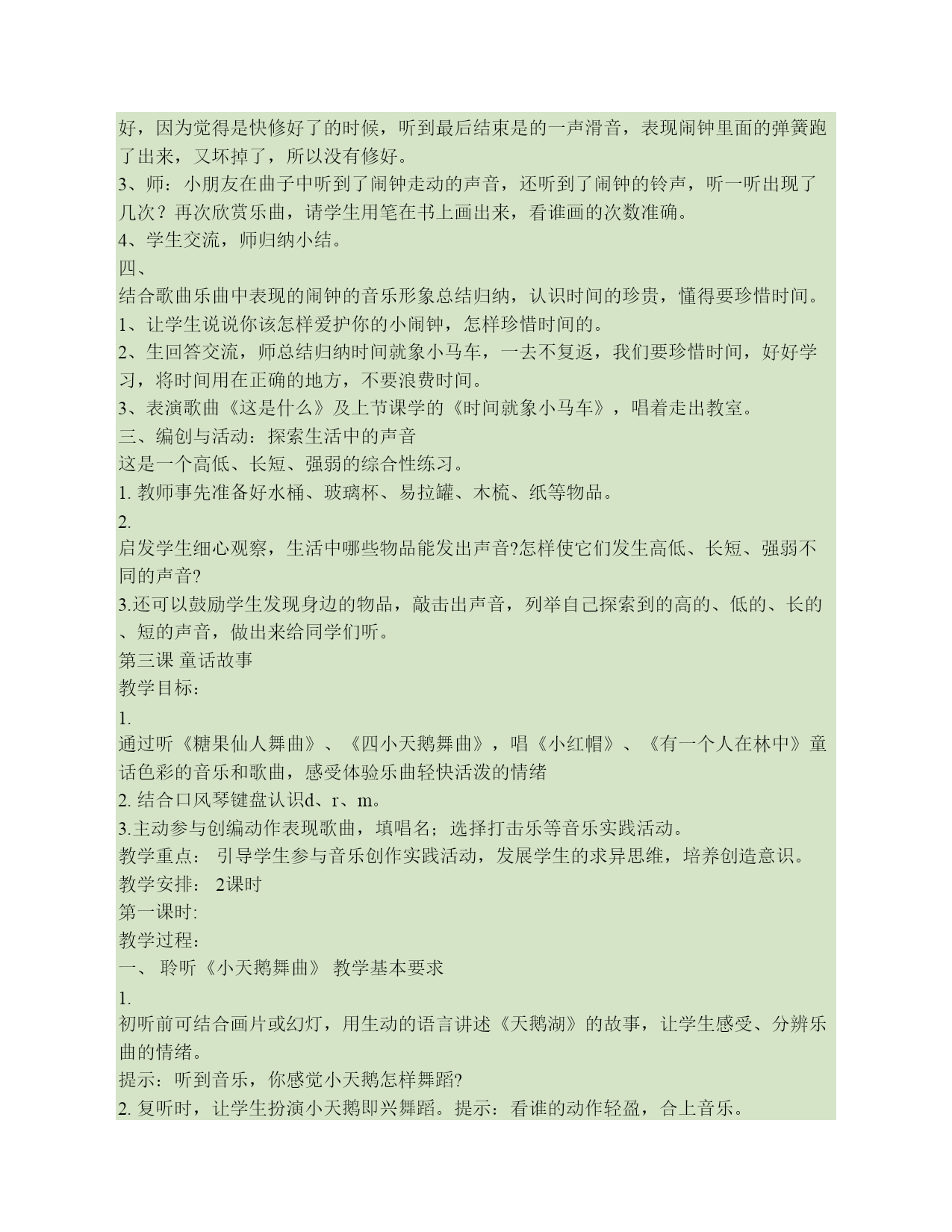 好，因为觉得是快修好了的时候，听到最后结束是的一声滑音，表现闹钟里面的弹簧跑了出来，又坏掉了，所以没有修好。
3、师：小朋友在曲子中听到了闹钟走动的声音，还听到了闹钟的铃声，听一听出现了几次？再次欣赏乐曲，请学生用笔在书上画出来，看谁画的次数准确。
4、学生交流，师归纳小结。
四、
结合歌曲乐曲中表现的闹钟的音乐形象总结归纳，认识时间的珍贵，懂得要珍惜时间。
1、让学生说说你该怎样爱护你的小闹钟，怎样珍惜时间的。
2、生回答交流，师总结归纳时间就象小马车，一去不复返，我们要珍惜时间，好好学习，将时间用在正确的地方，不要浪费时间。
3、表演歌曲《这是什么》及上节课学的《时间就象小马车》，唱着走出教室。
三、编创与活动：探索生活中的声音
这是一个高低、长短、强弱的综合性练习。
1. 教师事先准备好水桶、玻璃杯、易拉罐、木梳、纸等物品。
2.
启发学生细心观察，生活中哪些物品能发出声音?怎样使它们发生高低、长短、强弱不同的声音?
3.还可以鼓励学生发现身边的物品，敲击出声音，列举自己探索到的高的、低的、长的、短的声音，做出来给同学们听。
第三课 童话故事
教学目标:
1.
通过听《糖果仙人舞曲》、《四小天鹅舞曲》，唱《小红帽》、《有一个人在林中》童话色彩的音乐和歌曲，感受体验乐曲轻快活泼的情绪
2. 结合口风琴键盘认识d、r、m。
3.主动参与创编动作表现歌曲，填唱名；选择打击乐等音乐实践活动。
教学重点： 引导学生参与音乐创作实践活动，发展学生的求异思维，培养创造意识。
教学安排： 2课时
第一课时:
教学过程:
一、 聆听《小天鹅舞曲》 教学基本要求
1.
初听前可结合画片或幻灯，用生动的语言讲述《天鹅湖》的故事，让学生感受、分辨乐曲的情绪。
提示：听到音乐，你感觉小天鹅怎样舞蹈?
2. 复听时，让学生扮演小天鹅即兴舞蹈。提示：看谁的动作轻盈，合上音乐。